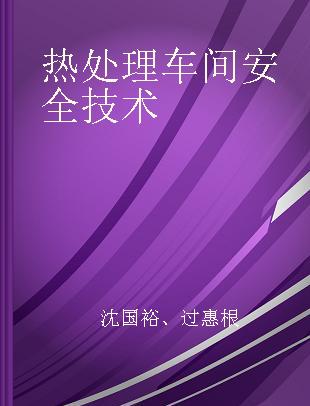 热处理车间安全技术

沈国裕、过惠根